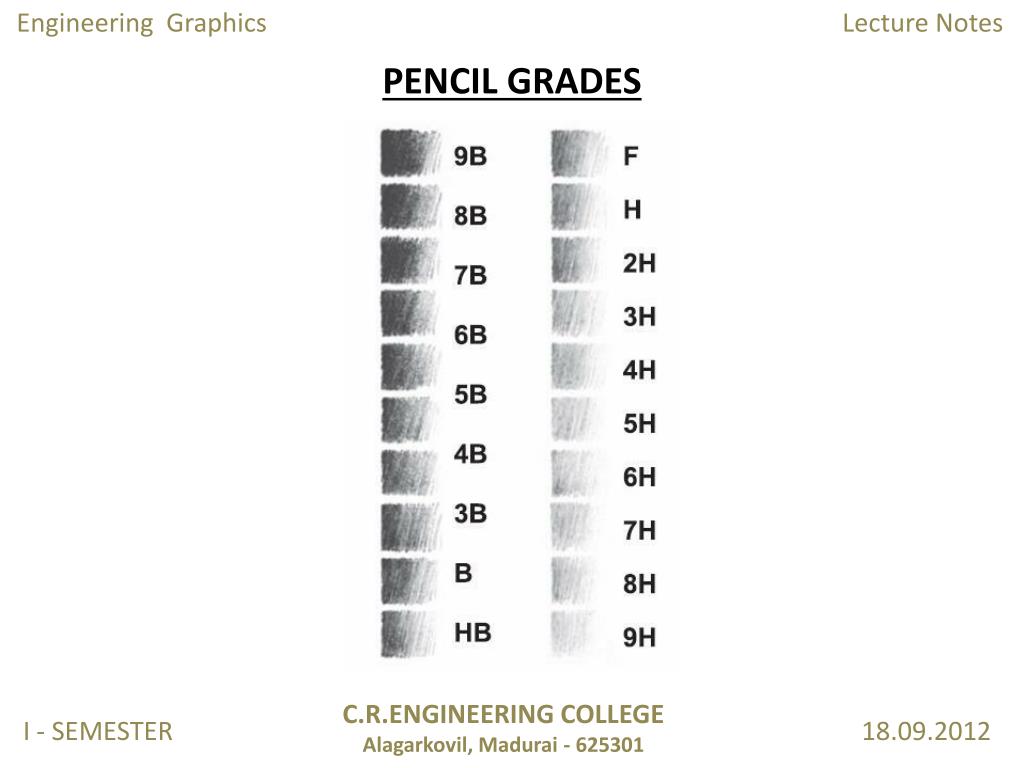 Engineering Graphics

Lecture Notes

PENCIL GRADES

9B
8B
7B
6B
5B
4B
3B
B
HB

F
H
2H
3H
4H
5H
6H
7H
8H
9H

I - SEMESTER

C.R.ENGINEERING COLLEGE
Alagarkovil, Madurai - 625301

18.09.2012